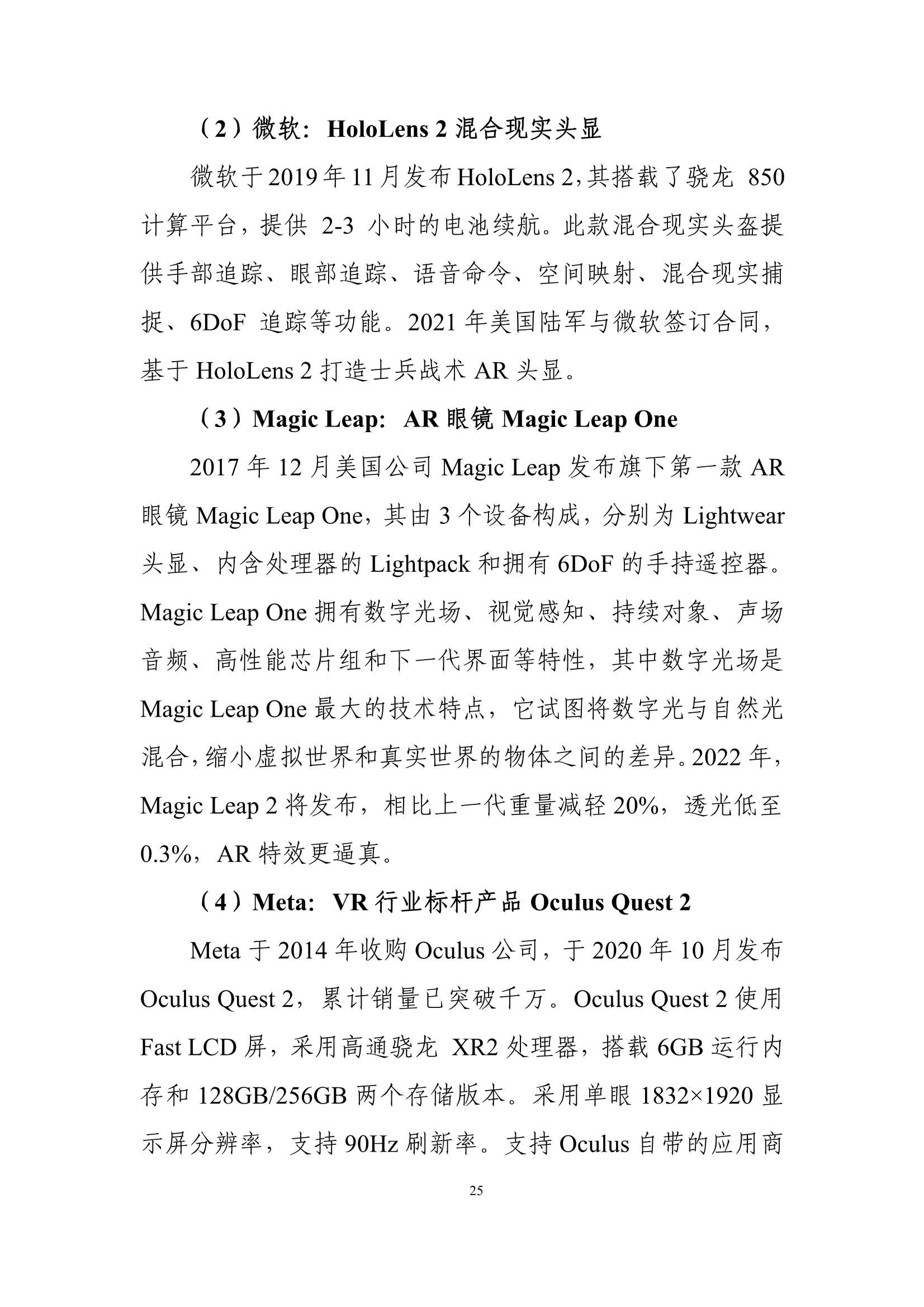 （2）微软：HoloLens 2 混合现实头显

微软于2019年11月发布HoloLens 2,其搭载了骁龙 850 计算平台，提供 2-3 小时的电池续航。此款混合现实头盔提供手部追踪、眼部追踪、语音命令、空间映射、混合现实捕捉、6DoF 追踪等功能。2021 年美国陆军与微软签订合同，基于 HoloLens 2 打造士兵战术 AR 头显。

（3）Magic Leap：AR 眼镜 Magic Leap One

2017 年 12 月美国公司 Magic Leap 发布旗下第一款 AR 眼镜 Magic Leap One，其由 3 个设备构成，分别为 Lightwear 头显、内含处理器的 Lightpack 和拥有 6DoF 的手持遥控器。Magic Leap One 拥有数字光场、视觉感知、持续对象、声场音频、高性能芯片组和下一代界面等特性，其中数字光场是 Magic Leap One 最大的技术特点，它试图将数字光与自然光混合，缩小虚拟世界和真实世界的物体之间的差异。2022 年，Magic Leap 2 将发布，相比上一代重量减轻 20%，透光低至 0.3%，AR 特效更逼真。

（4）Meta：VR 行业标杆产品 Oculus Quest 2

Meta 于 2014 年收购 Oculus 公司，于 2020 年 10 月发布 Oculus Quest 2，累计销量已突破千万。Oculus Quest 2 使用 Fast LCD 屏，采用高通骁龙 XR2 处理器，搭载 6GB 运行内存和 128GB/256GB 两个存储版本。采用单眼 1832×1920 显示屏分辨率，支持 90Hz 刷新率。支持 Oculus 自带的应用商

25